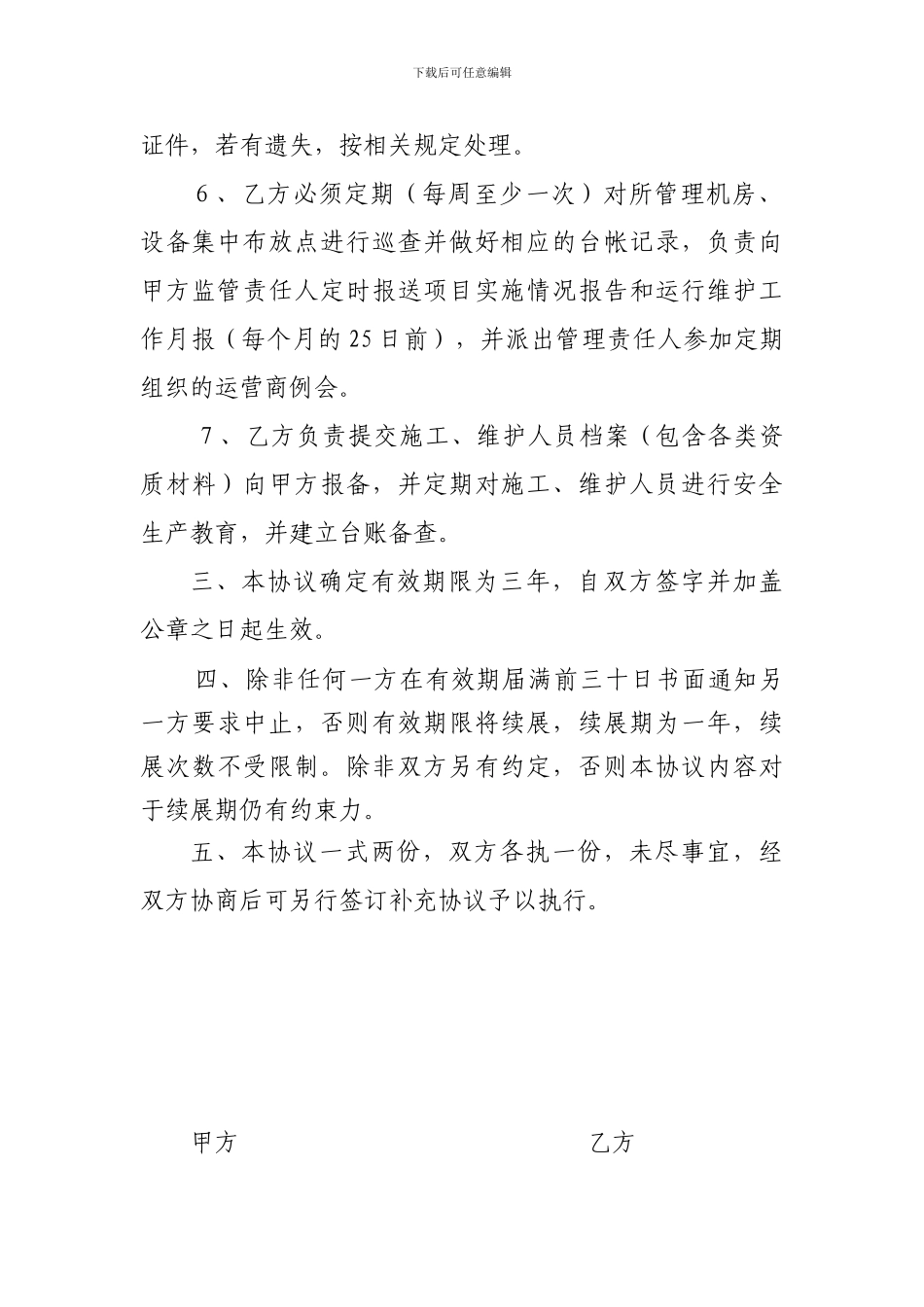 下载后可任意编辑

证件，若有遗失，按相关规定处理。

6、乙方必须定期（每周至少一次）对所管理机房、设备集中布放点进行巡查并做好相应的台帐记录，负责向甲方监管责任人定时报送项目实施情况报告和运行维护工作月报（每个月的25日前），并派出管理责任人参加定期组织的运营商例会。

7、乙方负责提交施工、维护人员档案（包含各类资质材料）向甲方报备，并定期对施工、维护人员进行安全生产教育，并建立台账备查。

三、本协议确定有效期限为三年，自双方签字并加盖公章之日起生效。

四、除非任何一方在有效期届满前三十日书面通知另一方要求中止，否则有效期限将续展，续展期为一年，续展次数不受限制。除非双方另有约定，否则本协议内容对于续展期仍有约束力。

五、本协议一式两份，双方各执一份，未尽事宜，经双方协商后可另行签订补充协议予以执行。

甲方

乙方